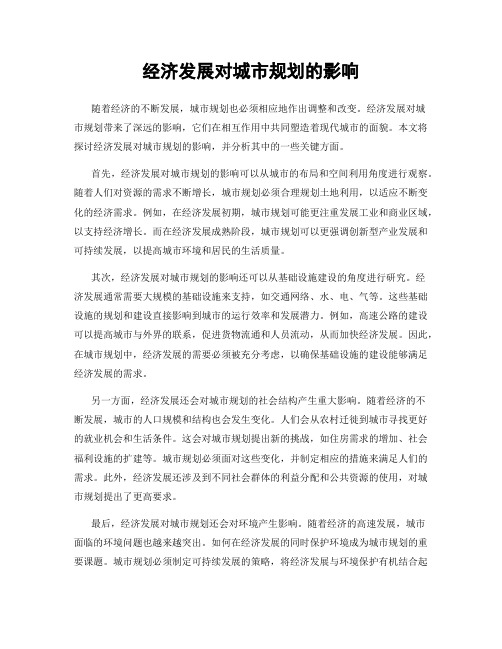 经济发展对城市规划的影响

随着经济的不断发展，城市规划也必须相应地作出调整和改变。经济发展对城市规划带来了深远的影响，它们在相互作用中共同塑造着现代城市的面貌。本文将探讨经济发展对城市规划的影响，并分析其中的一些关键方面。

首先，经济发展对城市规划的影响可以从城市的布局和空间利用角度进行观察。随着人们对资源的需求不断增长，城市规划必须合理规划土地利用，以适应不断变化的经济需求。例如，在经济发展初期，城市规划可能更注重发展工业和商业区域，以支持经济增长。而在经济发展成熟阶段，城市规划可以更强调创新型产业发展和可持续发展，以提高城市环境和居民的生活质量。

其次，经济发展对城市规划的影响还可以从基础设施建设的角度进行研究。经济发展通常需要大规模的基础设施来支持，如交通网络、水、电、气等。这些基础设施的规划和建设直接影响到城市的运行效率和发展潜力。例如，高速公路的建设可以提高城市与外界的联系，促进货物流通和人员流动，从而加快经济发展。因此，在城市规划中，经济发展的需要必须被充分考虑，以确保基础设施的建设能够满足经济发展的需求。

另一方面，经济发展还会对城市规划的社会结构产生重大影响。随着经济的不断发展，城市的人口规模和结构也会发生变化。人们会从农村迁徙到城市寻找更好的就业机会和生活条件。这会对城市规划提出新的挑战，如住房需求的增加、社会福利设施的扩建等。城市规划必须面对这些变化，并制定相应的措施来满足人们的需求。此外，经济发展还涉及到不同社会群体的利益分配和公共资源的使用，对城市规划提出了更高要求。

最后，经济发展对城市规划还会对环境产生影响。随着经济的高速发展，城市面临的环境问题也越来越突出。如何在经济发展的同时保护环境成为城市规划的重要课题。城市规划必须制定可持续发展的策略，将经济发展与环境保护有机结合起